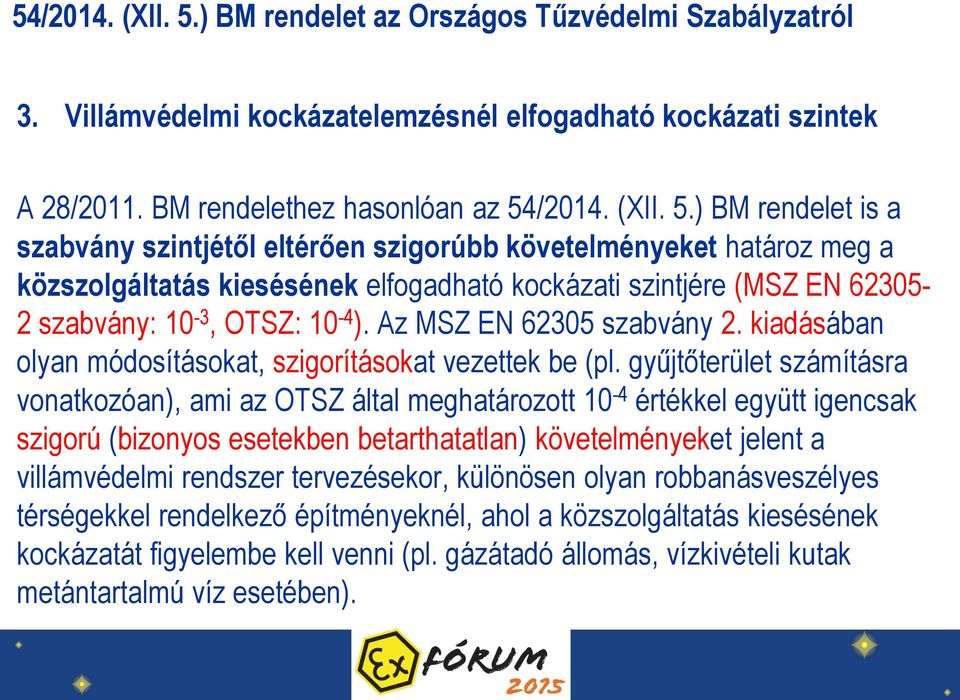 54/2014. (XII. 5.) BM rendelet az Országos Tűzvédelmi Szabályzatról

3. Villámvédelmi kockázatelemzésnél elfogadható kockázati szintek

A 28/2011. BM rendelethez hasonlóan az 54/2014. (XII. 5.) BM rendelet is a szabvány szintjétől eltérően szigorúbb követelményeket határoz meg a közszolgáltatás kiesésének elfogadható kockázati szintjére (MSZ EN 62305-2 szabvány: $10^{-3}$, OTSZ: $10^{-4}$). Az MSZ EN 62305 szabvány 2. kiadásában olyan módosításokat, szigorításokat vezettek be (pl. gyűjtőterület számításra vonatkozóan), ami az OTSZ által meghatározott $10^{-4}$ értékkel együtt igencsak szigorú (bizonyos esetekben betarthatatlan) követelményeket jelent a villámvédelmi rendszer tervezésekor, különösen olyan robbanásveszélyes térségekkel rendelkező építményeknél, ahol a közszolgáltatás kiesésének kockázatát figyelembe kell venni (pl. gázátadó állomás, vízkivételi kutak metántartalmú víz esetében).

Ex FÓRUM 2015